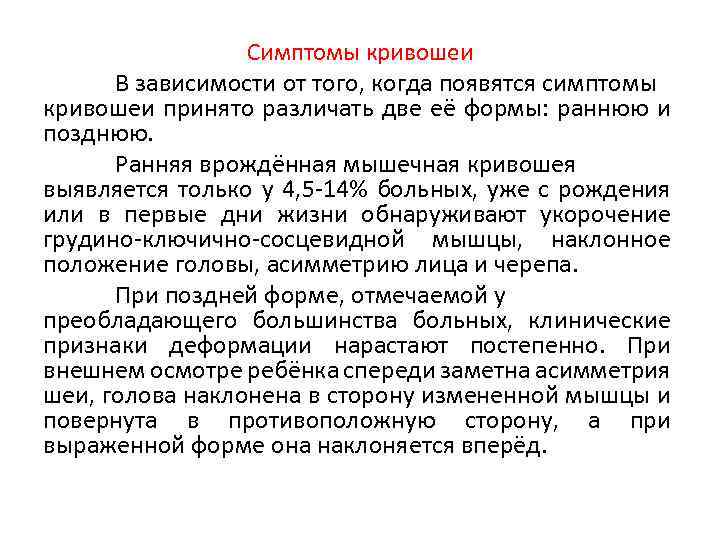 Симптомы кривошеи

В зависимости от того, когда появятся симптомы кривошеи принято различать две её формы: раннюю и позднюю.

Ранняя врождённая мышечная кривошея выявляется только у 4,5-14% больных, уже с рождения или в первые дни жизни обнаруживают укорочение грудино-ключично-сосцевидной мышцы, наклонное положение головы, асимметрию лица и черепа.

При поздней форме, отмечаемой у преобладающего большинства больных, клинические признаки деформации нарастают постепенно. При внешнем осмотре ребёнка спереди заметна асимметрия шеи, голова наклонена в сторону измененной мышцы и повернута в противоположную сторону, а при выраженной форме она наклоняется вперёд.